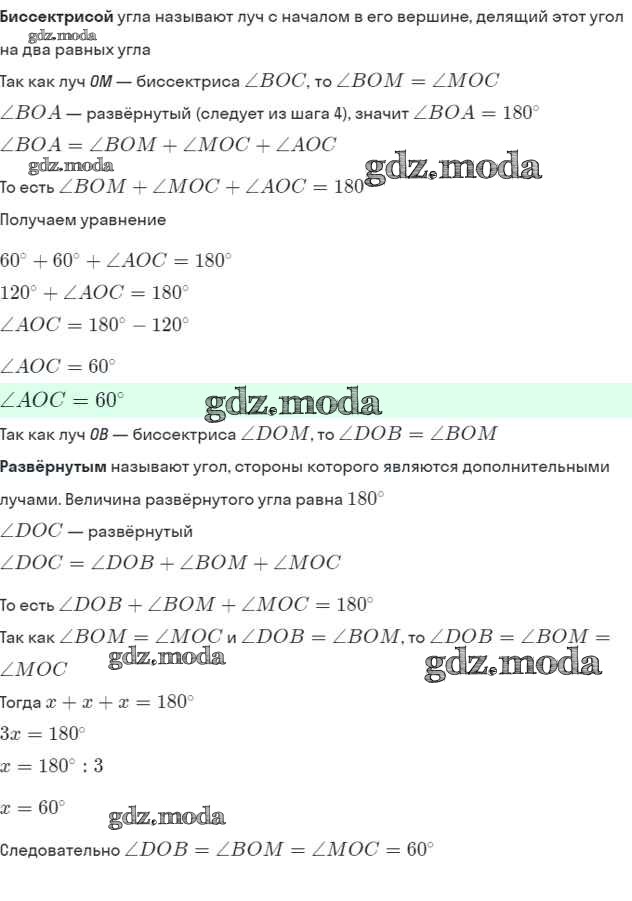 Биссектрисой угла называют луч с началом в его вершине, делящий этот угол на два равных угла

Так как луч OM — биссектриса $\angle BOC$, то $\angle BOM = \angle MOC$

$\angle BOA$ — развёрнутый (следует из шага 4), значит $\angle BOA = 180^\circ$

$\angle BOA = \angle BOM + \angle MOC + \angle AOC$

То есть $\angle BOM + \angle MOC + \angle AOC = 180^\circ$

Получаем уравнение

$60^\circ + 60^\circ + \angle AOC = 180^\circ$

$120^\circ + \angle AOC = 180^\circ$

$\angle AOC = 180^\circ - 120^\circ$

$\angle AOC = 60^\circ$

$\angle AOC = 60^\circ$

Так как луч OB — биссектриса $\angle DOM$, то $\angle DOB = \angle BOM$

Развёрнутым называют угол, стороны которого являются дополнительными лучами. Величина развёрнутого угла равна $180^\circ$

$\angle DOC$ — развёрнутый

$\angle DOC = \angle DOB + \angle BOM + \angle MOC$

То есть $\angle DOB + \angle BOM + \angle MOC = 180^\circ$

Так как $\angle BOM = \angle MOC$ и $\angle DOB = \angle BOM$, то $\angle DOB = \angle BOM = \angle MOC$

Тогда $x + x + x = 180^\circ$

$3x = 180^\circ$

$x = 180^\circ : 3$

$x = 60^\circ$

Следовательно $\angle DOB = \angle BOM = \angle MOC = 60^\circ$

gdz.moda